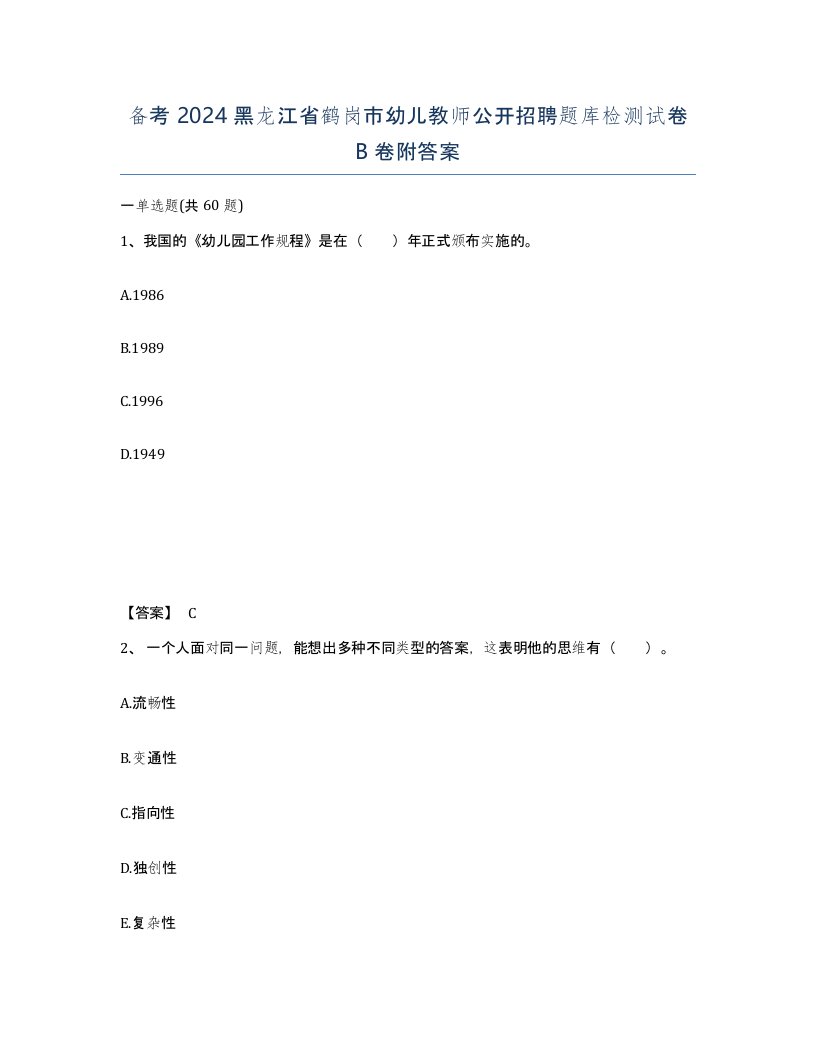 备考 2024 黑龙江省鹤岗市幼儿教师公开招聘题库检测试卷 B 卷附答案

一单选题(共 60 题)

1、我国的《幼儿园工作规程》是在（　）年正式颁布实施的。

A.1986

B.1989

C.1996

D.1949

【答案】 C

2、一个人面对同一问题，能想出多种不同类型的答案，这表明他的思维有（　）。

A.流畅性

B.变通性

C.指向性

D.独创性

E.复杂性